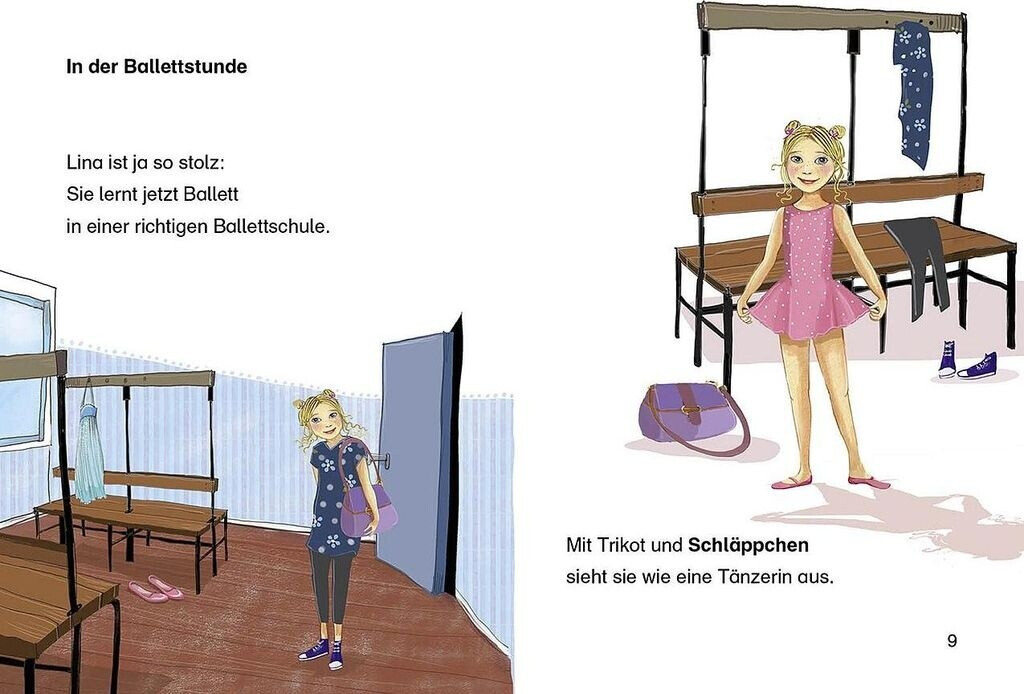 In der Ballettstunde

Lina ist ja so stolz:
Sie lernt jetzt Ballett
in einer richtigen Ballettschule.

Mit Trikot und Schläppchen
sieht sie wie eine Tänzerin aus.

9